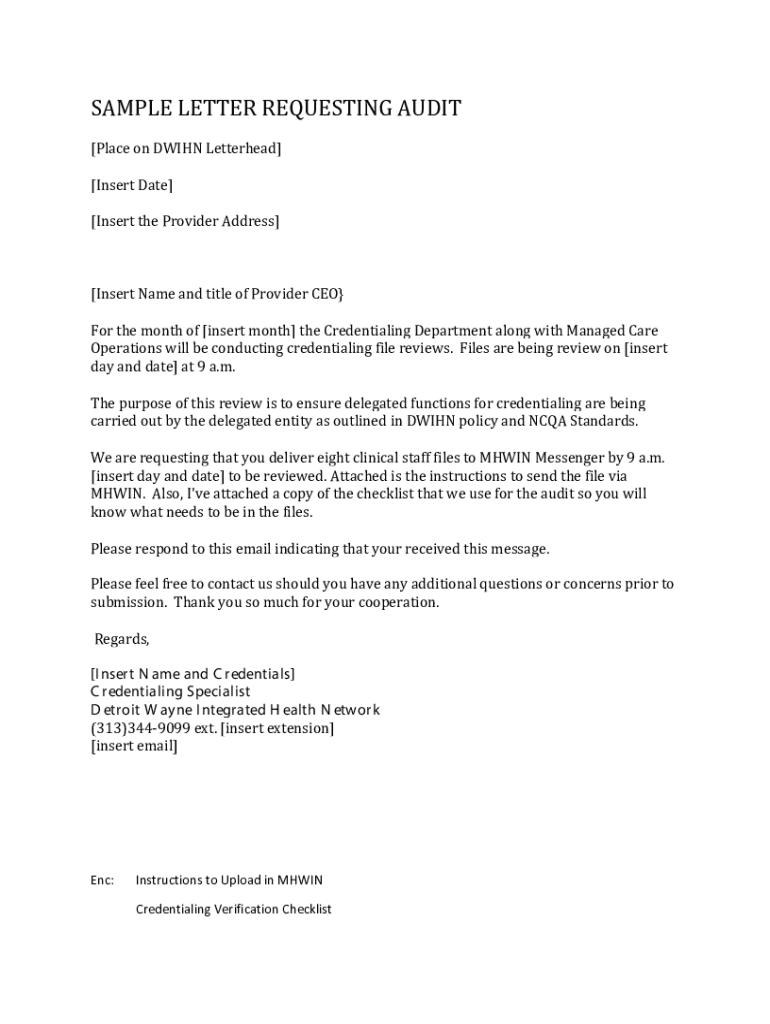 SAMPLE LETTER REQUESTING AUDIT

[Place on DWIHN Letterhead]

[Insert Date]

[Insert the Provider Address]

[Insert Name and title of Provider CEO}

For the month of [insert month] the Credentialing Department along with Managed Care Operations will be conducting credentialing file reviews. Files are being review on [insert day and date] at 9 a.m.

The purpose of this review is to ensure delegated functions for credentialing are being carried out by the delegated entity as outlined in DWIHN policy and NCQA Standards.

We are requesting that you deliver eight clinical staff files to MHWIN Messenger by 9 a.m. [insert day and date] to be reviewed. Attached is the instructions to send the file via MHWIN. Also, I've attached a copy of the checklist that we use for the audit so you will know what needs to be in the files.

Please respond to this email indicating that your received this message.

Please feel free to contact us should you have any additional questions or concerns prior to submission. Thank you so much for your cooperation.

Regards,

[Insert Name and Credentials]
Credentialing Specialist
Detroit Wayne Integrated Health Network
(313)344-9099 ext. [insert extension]
[insert email]

Enc: Instructions to Upload in MHWIN

Credentialing Verification Checklist